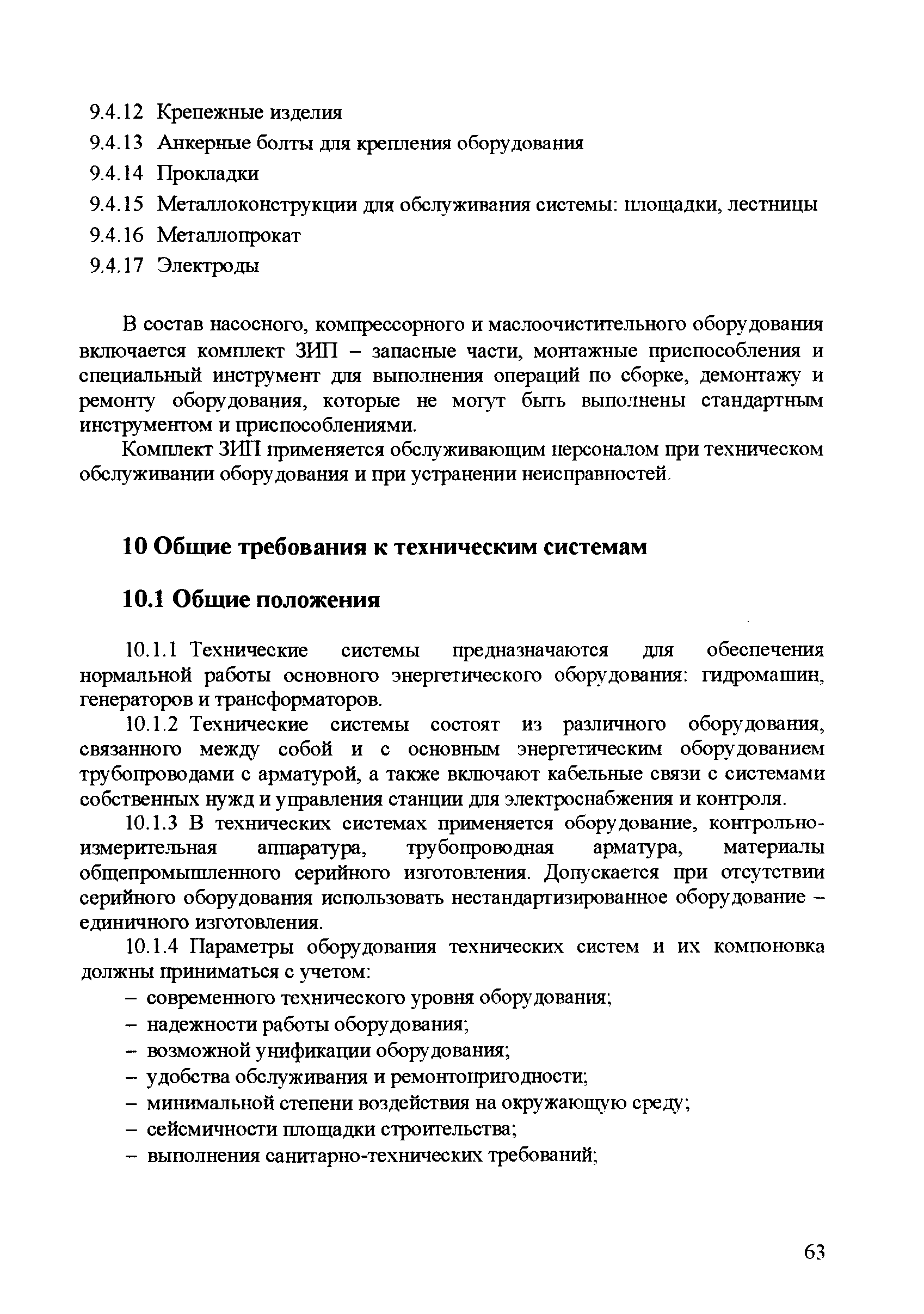 9.4.12 Крепежные изделия
9.4.13 Анкерные болты для крепления оборудования
9.4.14 Прокладки
9.4.15 Металлоконструкции для обслуживания системы: площадки, лестницы
9.4.16 Металлопрокат
9.4.17 Электроды

В состав насосного, компрессорного и маслоочистительного оборудования включается комплект ЗИП – запасные части, монтажные приспособления и специальный инструмент для выполнения операций по сборке, демонтажу и ремонту оборудования, которые не могут быть выполнены стандартным инструментом и приспособлениями.

Комплект ЗИП применяется обслуживающим персоналом при техническом обслуживании оборудования и при устранении неисправностей.

10 Общие требования к техническим системам

10.1 Общие положения

10.1.1 Технические системы предназначаются для обеспечения нормальной работы основного энергетического оборудования: гидромашин, генераторов и трансформаторов.

10.1.2 Технические системы состоят из различного оборудования, связанного между собой и с основным энергетическим оборудованием трубопроводами с арматурой, а также включают кабельные связи с системами собственных нужд и управления станции для электроснабжения и контроля.

10.1.3 В технических системах применяется оборудование, контрольно-измерительная аппаратура, трубопроводная арматура, материалы общепромышленного серийного изготовления. Допускается при отсутствии серийного оборудования использовать нестандартизированное оборудование – единичного изготовления.

10.1.4 Параметры оборудования технических систем и их компоновка должны приниматься с учетом:
– современного технического уровня оборудования;
– надежности работы оборудования;
– возможной унификации оборудования;
– удобства обслуживания и ремонтопригодности;
– минимальной степени воздействия на окружающую среду;
– сейсмичности площадки строительства;
– выполнения санитарно-технических требований;

63